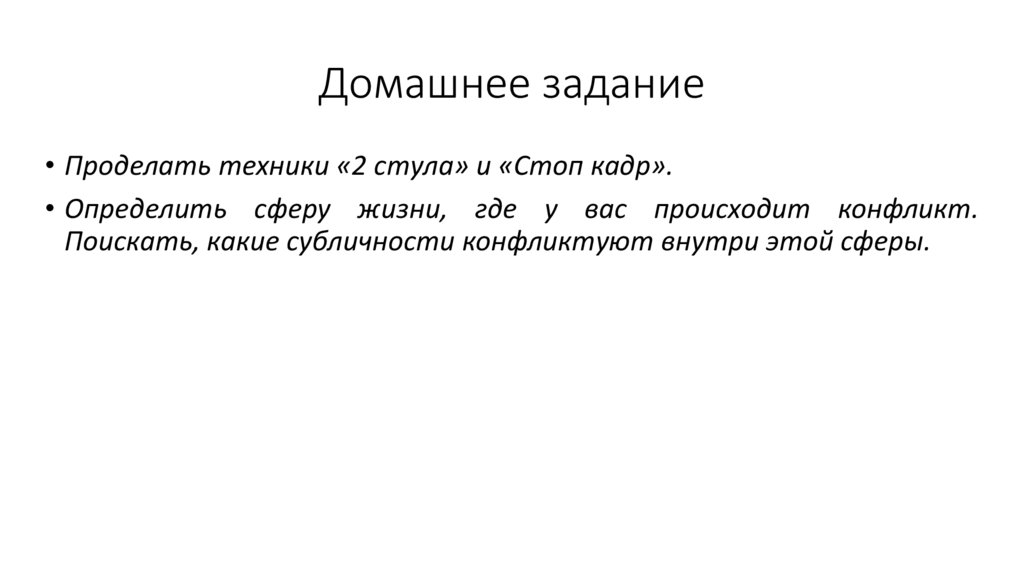 Домашнее задание

• Проделать техники «2 стула» и «Стоп кадр».

• Определить сферу жизни, где у вас происходит конфликт. Поискать, какие субличности конфликтуют внутри этой сферы.